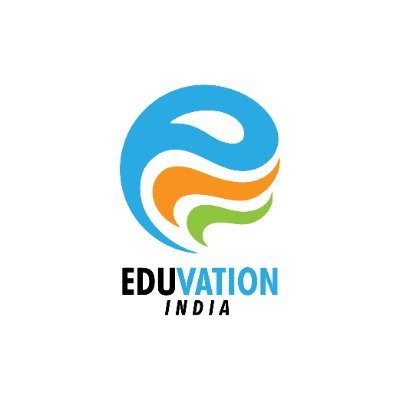 EDUVATION
INDIA